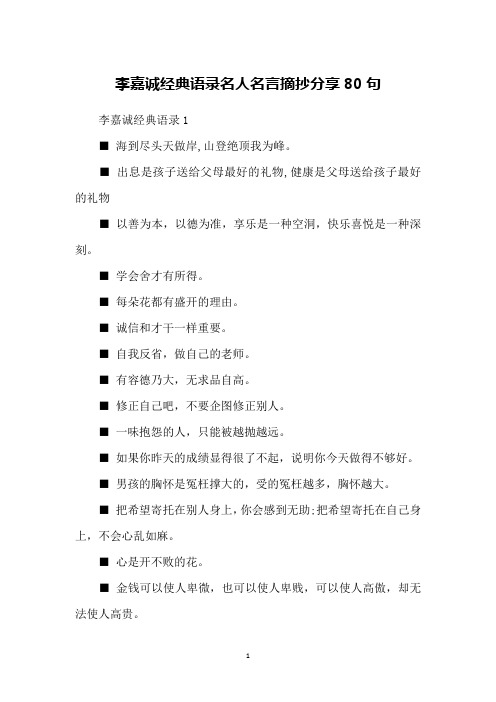 李嘉诚经典语录名人名言摘抄分享 80 句

李嘉诚经典语录 1

■ 海到尽头天做岸,山登绝顶我为峰。

■ 出息是孩子送给父母最好的礼物,健康是父母送给孩子最好的礼物

■ 以善为本，以德为准，享乐是一种空洞，快乐喜悦是一种深刻。

■ 学会舍才有所得。

■ 每朵花都有盛开的理由。

■ 诚信和才干一样重要。

■ 自我反省，做自己的老师。

■ 有容德乃大，无求品自高。

■ 修正自己吧，不要企图修正别人。

■ 一味抱怨的人，只能被越抛越远。

■ 如果你昨天的成绩显得很了不起，说明你今天做得不够好。

■ 男孩的胸怀是冤枉撑大的，受的冤枉越多，胸怀越大。

■ 把希望寄托在别人身上，你会感到无助;把希望寄托在自己身上，不会心乱如麻。

■ 心是开不败的花。

■ 金钱可以使人卑微，也可以使人卑贱，可以使人高傲，却无法使人高贵。

1